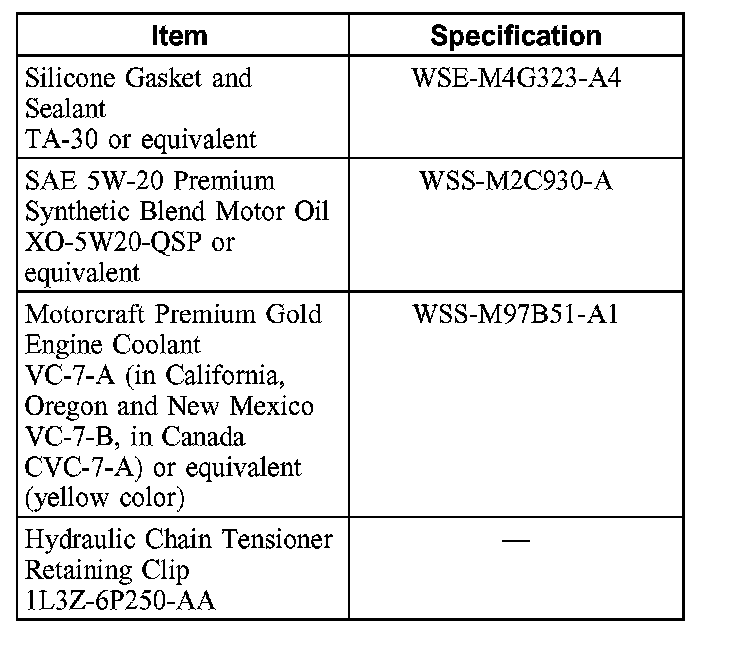 | Item | Specification |
|---|---|
| Silicone Gasket and Sealant TA-30 or equivalent | WSE-M4G323-A4 |
| SAE 5W-20 Premium Synthetic Blend Motor Oil XO-5W20-QSP or equivalent | WSS-M2C930-A |
| Motorcraft Premium Gold Engine Coolant VC-7-A (in California, Oregon and New Mexico VC-7-B, in Canada CVC-7-A) or equivalent (yellow color) | WSS-M97B51-A1 |
| Hydraulic Chain Tensioner Retaining Clip 1L3Z-6P250-AA | — |